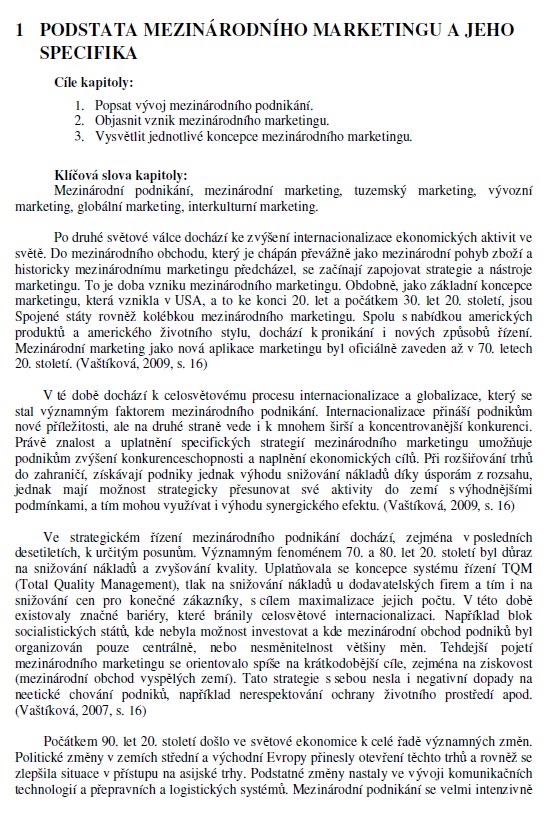 1 PODSTATA MEZINÁRODNÍHO MARKETINGU A JEHO SPECIFIKA

Cíle kapitoly:

1. Popsat vývoj mezinárodního podnikání.
2. Objasnit vznik mezinárodního marketingu.
3. Vysvětlit jednotlivé koncepce mezinárodního marketingu.

Klíčová slova kapitoly:
Mezinárodní podnikání, mezinárodní marketing, tuzemský marketing, vývozní marketing, globální marketing, interkulturní marketing.

Po druhé světové válce dochází ke zvýšení internacionalizace ekonomických aktivit ve světě. Do mezinárodního obchodu, který je chápán převážně jako mezinárodní pohyb zboží a historicky mezinárodnímu marketingu předcházel, se začínají zapojovat strategie a nástroje marketingu. To je doba vzniku mezinárodního marketingu. Obdobně, jako základní koncepce marketingu, která vznikla v USA, a to ke konci 20. let a počátkem 30. let 20. století, jsou Spojené státy rovněž kolébkou mezinárodního marketingu. Spolu s nabídkou amerických produktů a amerického životního stylu, dochází k pronikání i nových způsobů řízení. Mezinárodní marketing jako nová aplikace marketingu byl oficiálně zaveden až v 70. letech 20. století. (Vaštíková, 2009, s. 16)

V té době dochází k celosvětovému procesu internacionalizace a globalizace, který se stal významným faktorem mezinárodního podnikání. Internacionalizace přináší podnikům nové příležitosti, ale na druhé straně vede i k mnohem širší a koncentrovanější konkurenci. Právě znalost a uplatnění specifických strategií mezinárodního marketingu umožňuje podnikům zvýšení konkurenceschopnosti a naplnění ekonomických cílů. Při rozšiřování trhů do zahraničí, získávají podniky jednak výhodu snižování nákladů díky úsporám z rozsahu, jednak mají možnost strategicky přesunovat své aktivity do zemí s výhodnějšími podmínkami, a tím mohou využívat i výhodu synergického efektu. (Vaštíková, 2009, s. 16)

Ve strategickém řízení mezinárodního podnikání dochází, zejména v posledních desetiletích, k určitým posunům. Významným fenoménem 70. a 80. let 20. století byl důraz na snižování nákladů a zvyšování kvality. Uplatňovala se koncepce systému řízení TQM (Total Quality Management), tlak na snižování nákladů u dodavatelských firem a tím i na snižování cen pro konečné zákazníky, s cílem maximalizace jejich počtu. V této době existovaly značné bariéry, které bránily celosvětové internacionalizaci. Například blok socialistických států, kde nebyla možnost investovat a kde mezinárodní obchod podniků byl organizován pouze centrálně, nebo nesměnitelnost většiny měn. Tehdejší pojetí mezinárodního marketingu se orientovalo spíše na krátkodobější cíle, zejména na ziskovost (mezinárodní obchod vyspělých zemí). Tato strategie s sebou nesla i negativní dopady na neetické chování podniků, například nerespektování ochrany životního prostředí apod. (Vaštíková, 2007, s. 16)

Počátkem 90. let 20. století došlo ve světové ekonomice k celé řadě významných změn. Politické změny v zemích střední a východní Evropy přinesly otevření těchto trhů a rovněž se zlepšila situace v přístupu na asijské trhy. Podstatné změny nastaly ve vývoji komunikačních technologií a přepravních a logistických systémů. Mezinárodní podnikání se velmi intenzivně